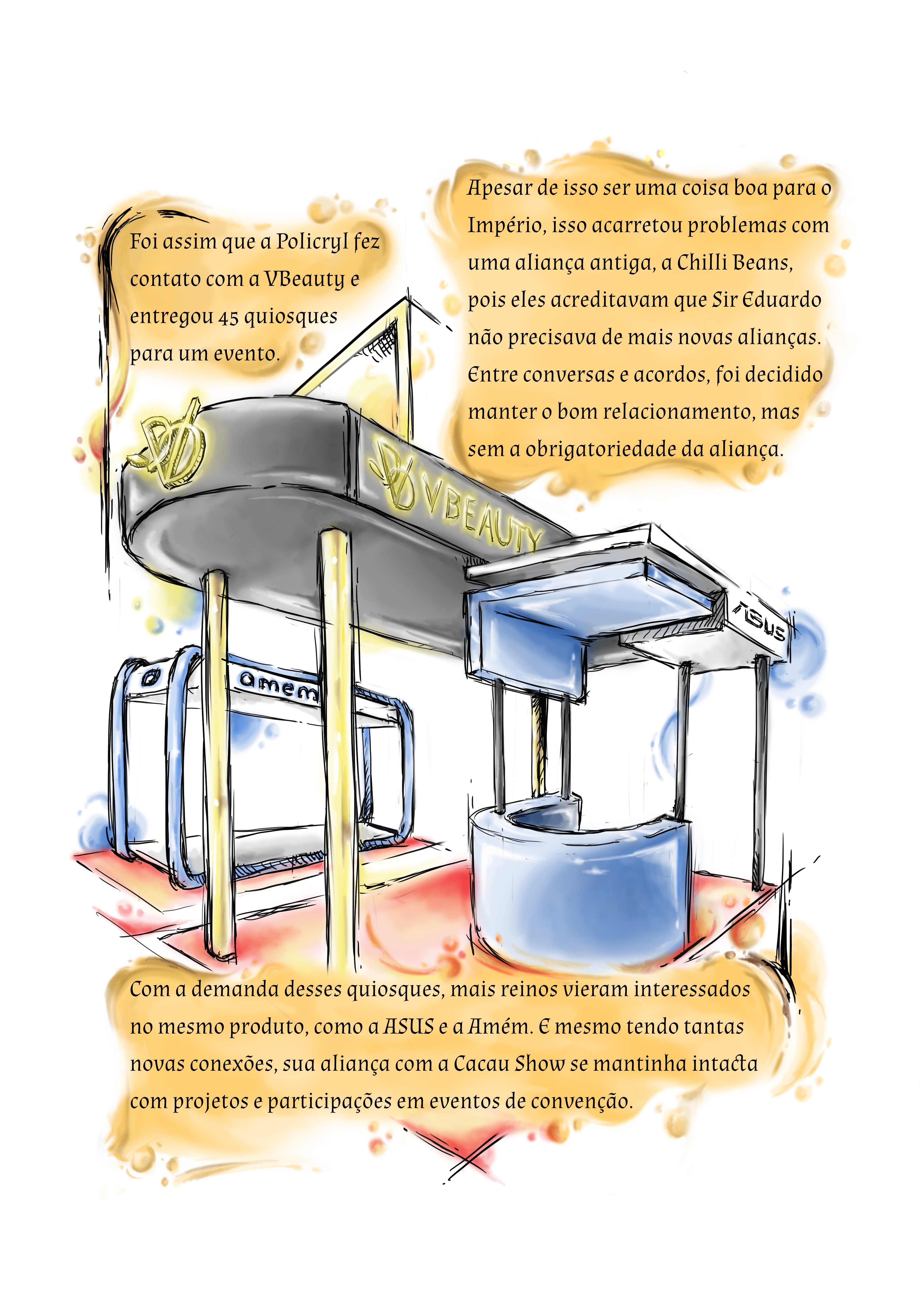 Foi assim que a Policryl fez contato com a VBeauty e entregou 45 quiosques para um evento.

Apesar de isso ser uma coisa boa para o Império, isso acarretou problemas com uma aliança antiga, a Chilli Beans, pois eles acreditavam que Sir Eduardo não precisava de mais novas alianças. Entre conversas e acordos, foi decidido manter o bom relacionamento, mas sem a obrigatoriedade da aliança.

VBEAUTY

ASUS

amem

Com a demanda desses quiosques, mais reinos vieram interessados no mesmo produto, como a ASUS e a Amém. E mesmo tendo tantas novas conexões, sua aliança com a Cacau Show se mantinha intacta com projetos e participações em eventos de convenção.